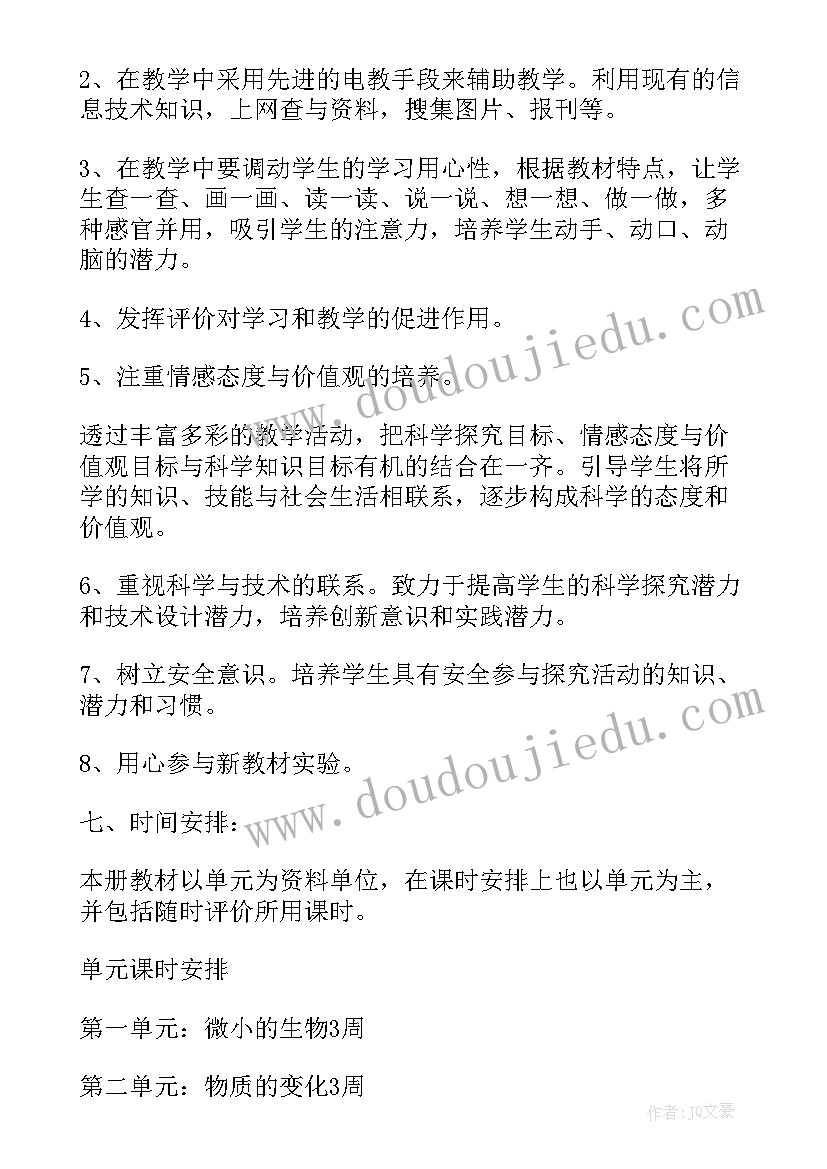 2、在教学中采用先进的电教手段来辅助教学。利用现有的信息技术知识，上网查与资料，搜集图片、报刊等。

3、在教学中要调动学生的学习用心性，根据教材特点，让学生查一查、画一画、读一读、说一说、想一想、做一做，多种感官并用，吸引学生的注意力，培养学生动手、动口、动脑的潜力。

4、发挥评价对学习和教学的促进作用。

5、注重情感态度与价值观的培养。

透过丰富多彩的教学活动，把科学探究目标、情感态度与价值观目标与科学知识目标有机的结合在一齐。引导学生将所学的知识、技能与社会生活相联系，逐步构成科学的态度和价值观。

6、重视科学与技术的联系。致力于提高学生的科学探究潜力和技术设计潜力，培养创新意识和实践潜力。

7、树立安全意识。培养学生具有安全参与探究活动的知识、潜力和习惯。

8、用心参与新教材实验。

七、时间安排：

本册教材以单元为资料单位，在课时安排上也以单元为主，并包括随时评价所用课时。

单元课时安排

第一单元：微小的生物3周

第二单元：物质的变化3周

www.doudoujiedu.com

www.doudoujiedu.com

作者：JQ文豪